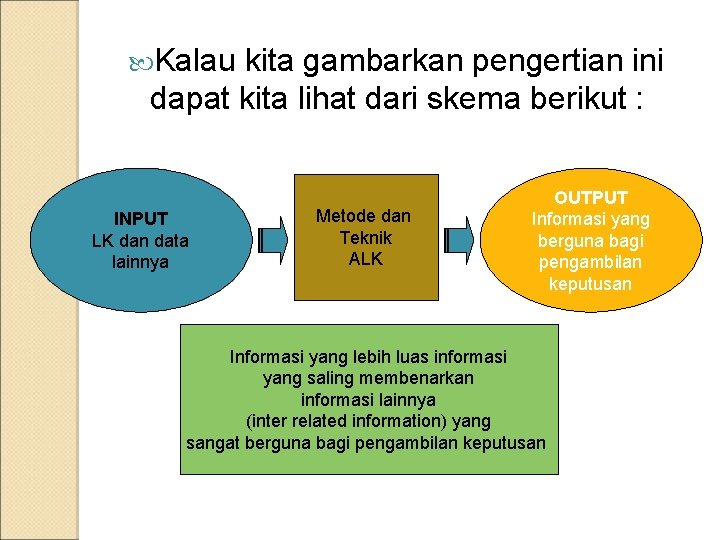 Kalau kita gambarkan pengertian ini dapat kita lihat dari skema berikut :

INPUT
LK dan data lainnya

Metode dan Teknik ALK

OUTPUT
Informasi yang berguna bagi pengambilan keputusan

Informasi yang lebih luas informasi yang saling membenarkan informasi lainnya (inter related information) yang sangat berguna bagi pengambilan keputusan